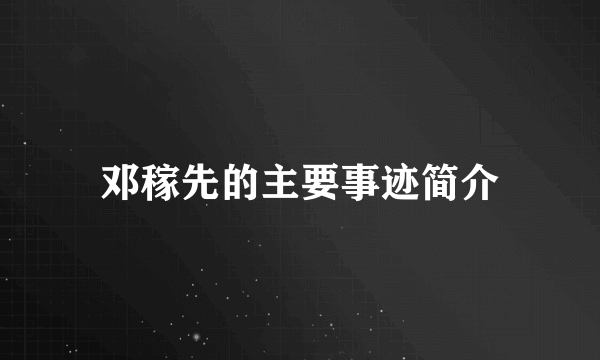 邓稼先的主要事迹简介